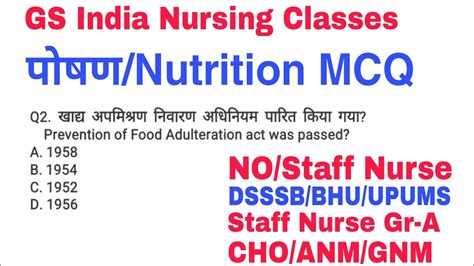 GS India Nursing Classes

पोषण/Nutrition MCQ

Q2. खाद्य अपमिश्रण निवारण अधिनियम पारित किया गया?
Prevention of Food Adulteration act was passed?

A. 1958
B. 1954
C. 1952
D. 1956

NO/Staff Nurse
DSSSB/BHU/UPUMS
Staff Nurse Gr-A
CHO/ANM/GNM